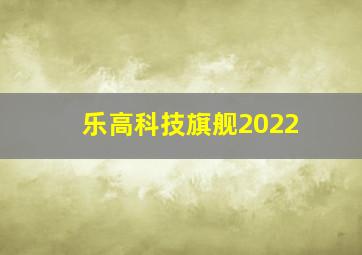 乐高科技旗舰2022